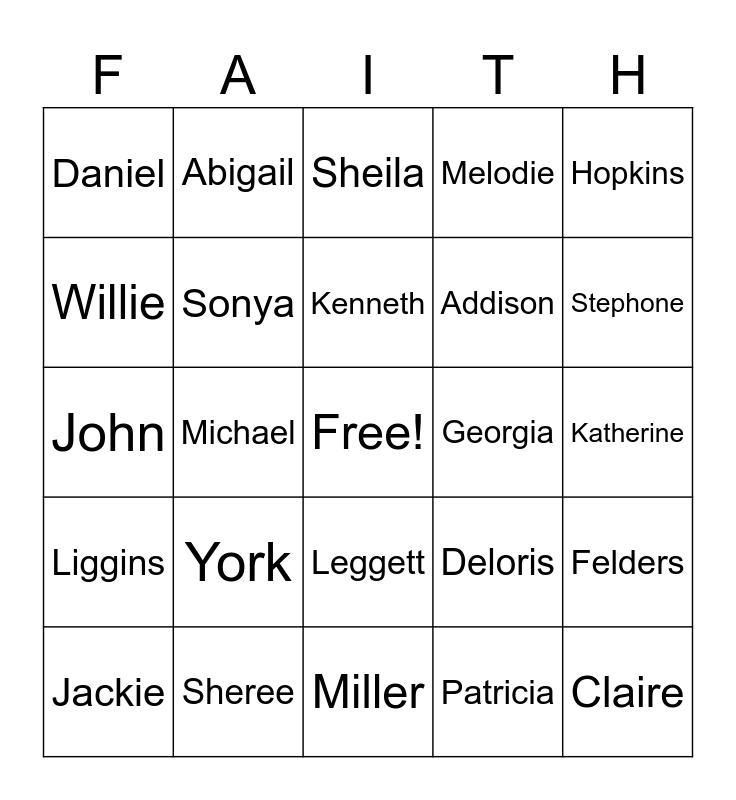 | F | A | I | T | H |
|---|---|---|---|---|
| Daniel | Abigail | Sheila | Melodie | Hopkins |
| Willie | Sonya | Kenneth | Addison | Stephone |
| John | Michael | Free! | Georgia | Katherine |
| Liggins | York | Leggett | Deloris | Felders |
| Jackie | Sheree | Miller | Patricia | Claire |